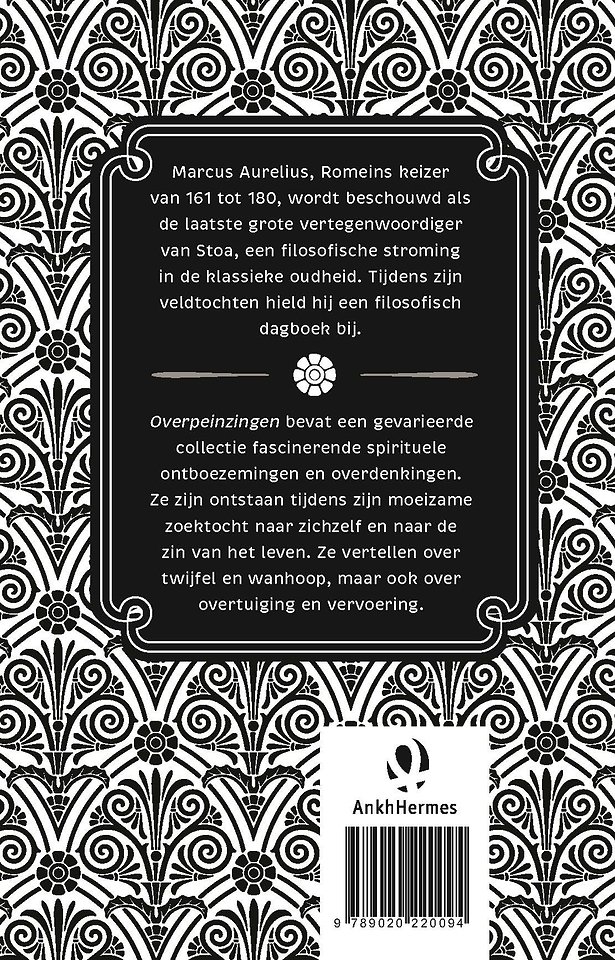 Marcus Aurelius, Romeins keizer van 161 tot 180, wordt beschouwd als de laatste grote vertegenwoordiger van Stoa, een filosofische stroming in de klassieke oudheid. Tijdens zijn veldtochten hield hij een filosofisch dagboek bij.

Overpeinzingen bevat een gevarieerde collectie fascinerende spirituele ontboezemingen en overdenkingen. Ze zijn ontstaan tijdens zijn moeizame zoektocht naar zichzelf en naar de zin van het leven. Ze vertellen over twijfel en wanhoop, maar ook over overtuiging en vervoering.

AnkhHermes

9 789020 220094